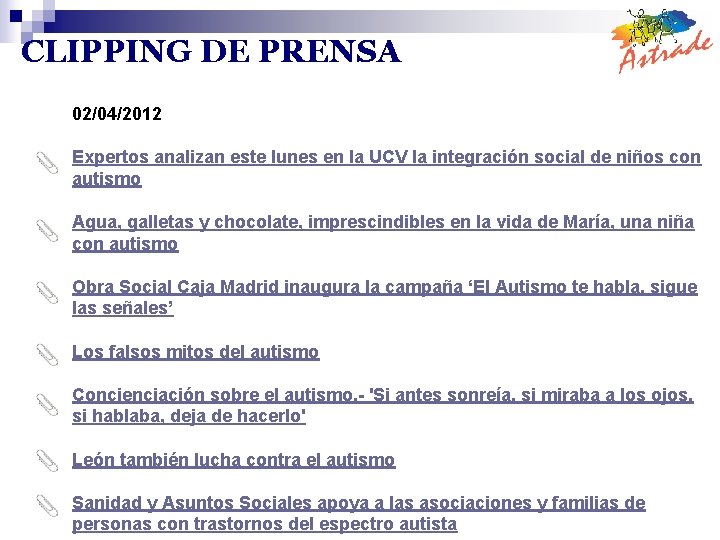 CLIPPING DE PRENSA

Astrade

02/04/2012

Expertos analizan este lunes en la UCV la integración social de niños con autismo

Agua, galletas y chocolate, imprescindibles en la vida de María, una niña con autismo

Obra Social Caja Madrid inaugura la campaña ‘El Autismo te habla, sigue las señales’

Los falsos mitos del autismo

Concienciación sobre el autismo.- 'Si antes sonreía, si miraba a los ojos, si hablaba, deja de hacerlo'

León también lucha contra el autismo

Sanidad y Asuntos Sociales apoya a las asociaciones y familias de personas con trastornos del espectro autista